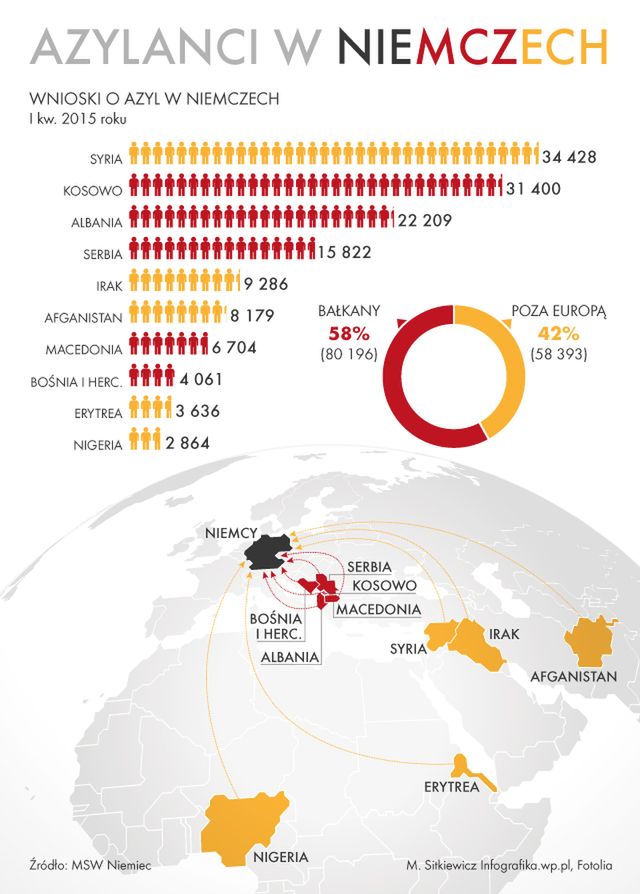 AZYLANCI W NIEMCZECH

WNIOSKI O AZYL W NIEMCZECH
I kw. 2015 roku

SYRIA 34 428
KOSOWO 31 400
ALBANIA 22 209
SERBIA 15 822
IRAK 9 286
AFGANISTAN 8 179
MACEDONIA 6 704
BOŚNIA I HERC. 4 061
ERYTREA 3 636
NIGERIA 2 864

BAŁKANY
58%
(80 196)

POZA EUROPĄ
42%
(58 393)

NIEMCY
SERBIA
KOSOWO
MACEDONIA
BOŚNIA I HERC.
ALBANIA
SYRIA
IRAK
AFGANISTAN
ERYTREA
NIGERIA

Źródło: MSW Niemiec

M. Sitkiewicz Infografika.wp.pl, Fotolia